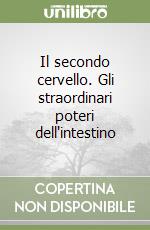 unilibro

Il secondo cervello. Gli straordinari poteri dell'intestino

COPERTINA NON DISPONIBILE